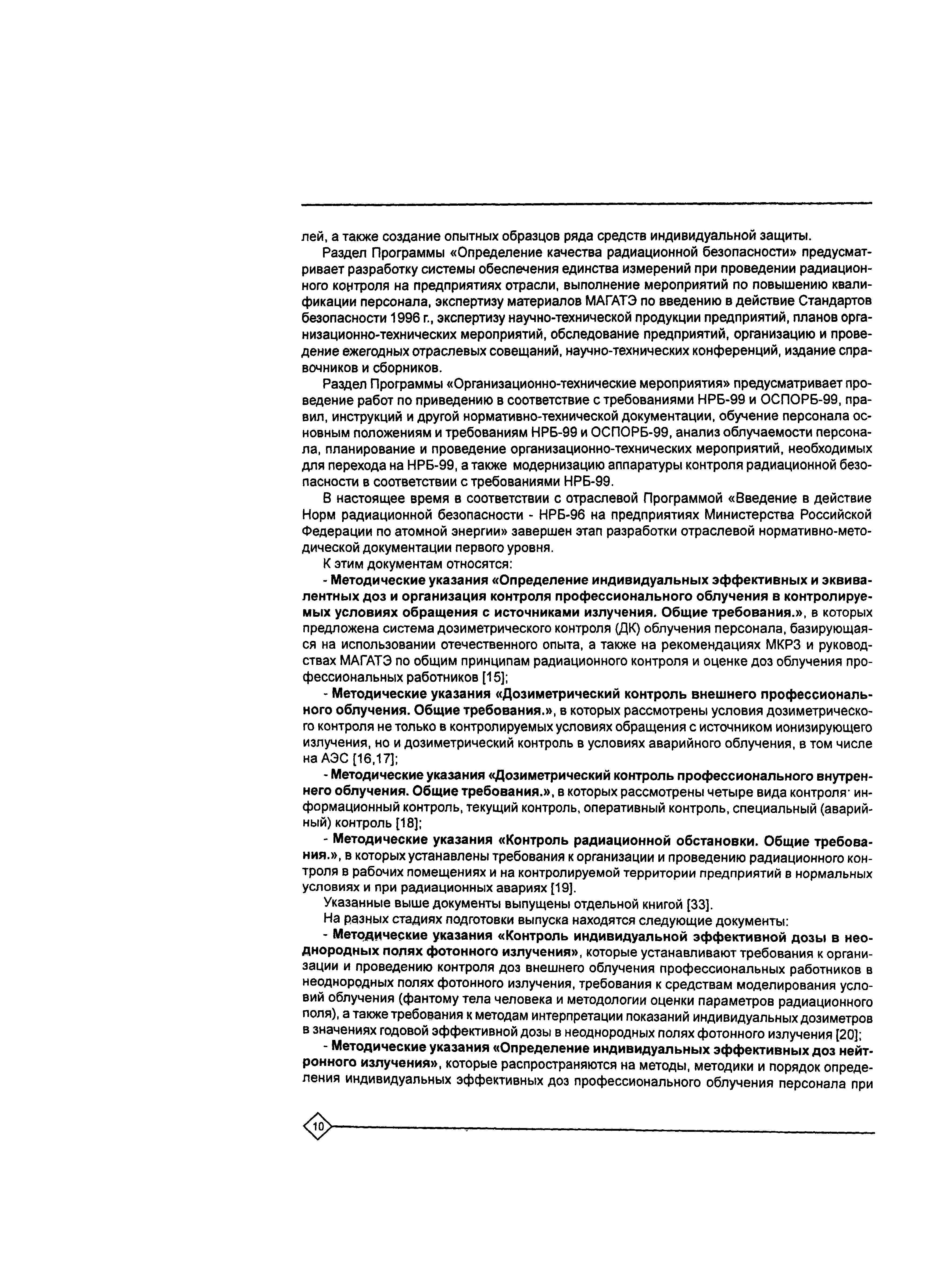 лей, а также создание опытных образцов ряда средств индивидуальной защиты.

Раздел Программы «Определение качества радиационной безопасности» предусматривает разработку системы обеспечения единства измерений при проведении радиационного контроля на предприятиях отрасли, выполнение мероприятий по повышению квалификации персонала, экспертизу материалов МАГАТЭ по введению в действие Стандартов безопасности 1996 г., экспертизу научно-технической продукции предприятий, планов организационно-технических мероприятий, обследование предприятий, организацию и проведение ежегодных отраслевых совещаний, научно-технических конференций, издание справочников и сборников.

Раздел Программы «Организационно-технические мероприятия» предусматривает проведение работ по приведению в соответствие с требованиями НРБ-99 и ОСПОРБ-99, правил, инструкций и другой нормативно-технической документации, обучение персонала основным положениям и требованиям НРБ-99 и ОСПОРБ-99, анализ облучаемости персонала, планирование и проведение организационно-технических мероприятий, необходимых для перехода на НРБ-99, а также модернизацию аппаратуры контроля радиационной безопасности в соответствии с требованиями НРБ-99.

В настоящее время в соответствии с отраслевой Программой «Введение в действие Норм радиационной безопасности - НРБ-96 на предприятиях Министерства Российской Федерации по атомной энергии» завершен этап разработки отраслевой нормативно-методической документации первого уровня.

К этим документам относятся:

- Методические указания «Определение индивидуальных эффективных и эквивалентных доз и организация контроля профессионального облучения в контролируемых условиях обращения с источниками излучения. Общие требования.», в которых предложена система дозиметрического контроля (ДК) облучения персонала, базирующаяся на использовании отечественного опыта, а также на рекомендациях МКРЗ и руководствах МАГАТЭ по общим принципам радиационного контроля и оценке доз облучения профессиональных работников [15];

- Методические указания «Дозиметрический контроль внешнего профессионального облучения. Общие требования.», в которых рассмотрены условия дозиметрического контроля не только в контролируемых условиях обращения с источником ионизирующего излучения, но и дозиметрический контроль в условиях аварийного облучения, в том числе на АЭС [16,17];

- Методические указания «Дозиметрический контроль профессионального внутреннего облучения. Общие требования.», в которых рассмотрены четыре вида контроля· информационный контроль, текущий контроль, оперативный контроль, специальный (аварийный) контроль [18];

- Методические указания «Контроль радиационной обстановки. Общие требования.», в которых устанавлены требования к организации и проведению радиационного контроля в рабочих помещениях и на контролируемой территории предприятий в нормальных условиях и при радиационных авариях [19].

Указанные выше документы выпущены отдельной книгой [33].

На разных стадиях подготовки выпуска находятся следующие документы:

- Методические указания «Контроль индивидуальной эффективной дозы в неоднородных полях фотонного излучения», которые устанавливают требования к организации и проведению контроля доз внешнего облучения профессиональных работников в неоднородных полях фотонного излучения, требования к средствам моделирования условий облучения (фантому тела человека и методологии оценки параметров радиационного поля), а также требования к методам интерпретации показаний индивидуальных дозиметров в значениях годовой эффективной дозы в неоднородных полях фотонного излучения [20];

- Методические указания «Определение индивидуальных эффективных доз нейтронного излучения», которые распространяются на методы, методики и порядок определения индивидуальных эффективных доз профессионального облучения персонала при

10